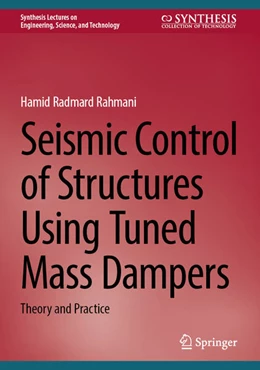 Synthesis Lectures on Engineering, Science, and Technology

SYNTHESIS
COLLECTION OF TECHNOLOGY

Hamid Radmard Rahmani

Seismic Control of Structures Using Tuned Mass Dampers

Theory and Practice

Springer